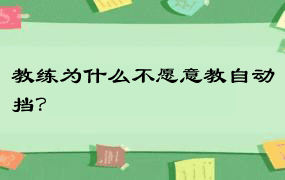 教练为什么不愿意教自动挡？